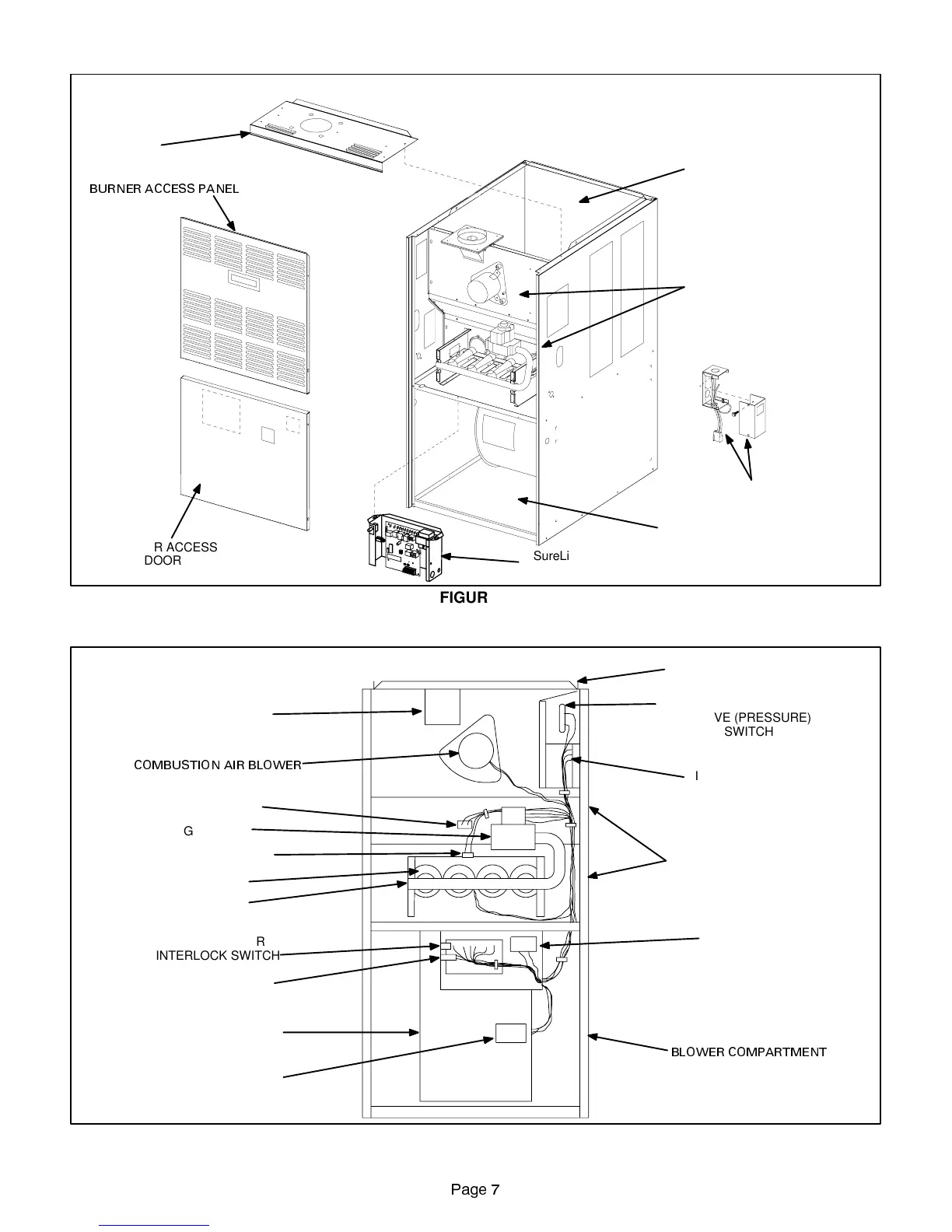 BURNER ACCESS PANEL

R ACCESS DOOR

SureLi

FIGUR

VE (PRESSURE) SWITCH

COMBUSTION AIR BLOWER

I

G

R INTERLOCK SWITCH

BLOWER COMPARTMENT

Page 7